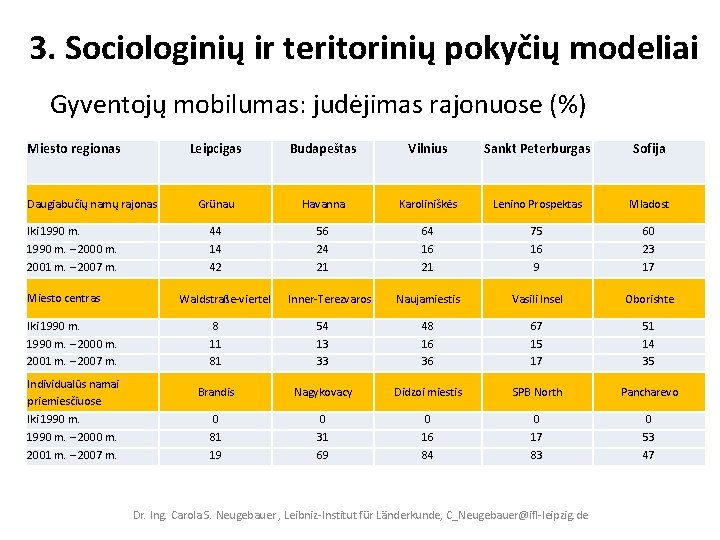 3. Sociologinių ir teritorinių pokyčių modeliai

Gyventojų mobilumas: judėjimas rajonuose (%)

| Miesto regionas | Leipcigas | Budapeštas | Vilnius | Sankt Peterburgas | Sofija |
|---|---|---|---|---|---|
| Daugiabučių namų rajonas | Grünau | Havanna | Karoliniškės | Lenino Prospektas | Mladost |
| Iki 1990 m. | 44 | 56 | 64 | 75 | 60 |
| 1990 m. – 2000 m. | 14 | 24 | 16 | 16 | 23 |
| 2001 m. – 2007 m. | 42 | 21 | 21 | 9 | 17 |
| Miesto centras | Waldstraße-viertel | Inner-Terezvaros | Naujamiestis | Vasili Insel | Oborishte |
| Iki 1990 m. | 8 | 54 | 48 | 67 | 51 |
| 1990 m. – 2000 m. | 11 | 13 | 16 | 15 | 14 |
| 2001 m. – 2007 m. | 81 | 33 | 36 | 17 | 35 |
| Individualūs namai priemiesčiuose | Brandis | Nagykovacy | Didzoi miestis | SPB North | Pancharevo |
| Iki 1990 m. | 0 | 0 | 0 | 0 | 0 |
| 1990 m. – 2000 m. | 81 | 31 | 16 | 17 | 53 |
| 2001 m. – 2007 m. | 19 | 69 | 84 | 83 | 47 |

Dr. Ing. Carola S. Neugebauer, Leibniz-Institut für Länderkunde, C_Neugebauer@ifl-leipzig.de